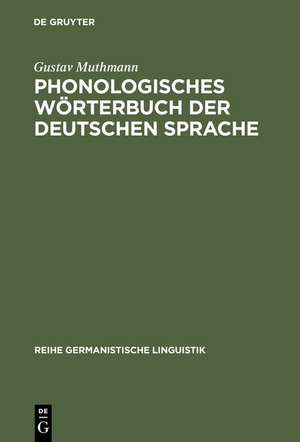 DE GRUYTER

Gustav Muthmann

PHONOLOGISCHES WÖRTERBUCH DER DEUTSCHEN SPRACHE

REIHE GERMANISTISCHE LINGUISTIK

DE
G